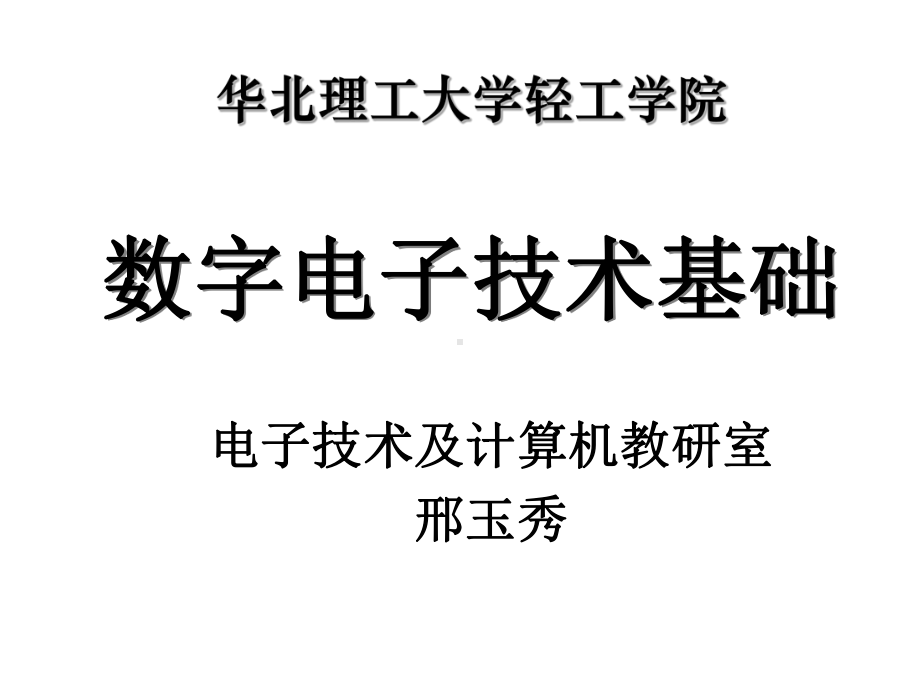 华北理工大学轻工学院

数字电子技术基础

电子技术及计算机教研室
邢玉秀